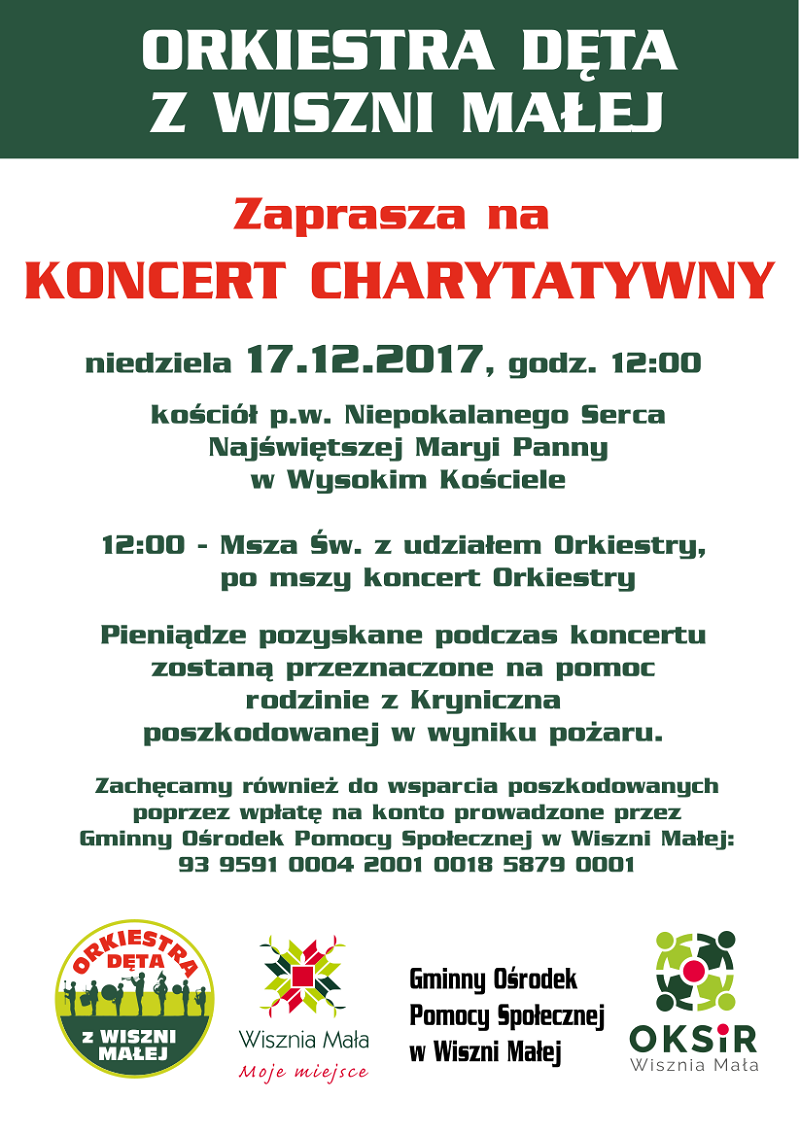 ORKIESTRA DĘTA
Z WISZNI MAŁEJ

Zaprasza na
KONCERT CHARYTATYWNY

niedziela 17.12.2017, godz. 12:00

kościół p.w. Niepokalanego Serca
Najświętszej Maryi Panny
w Wysokim Kościele

12:00 - Msza Św. z udziałem Orkiestry,
po mszy koncert Orkiestry

Pieniądze pozyskane podczas koncertu zostaną przeznaczone na pomoc rodzinie z Kryniczna poszkodowanej w wyniku pożaru.

Zachęcamy również do wsparcia poszkodowanych poprzez wpłatę na konto prowadzone przez Gminny Ośrodek Pomocy Społecznej w Wiszni Małej:
93 9591 0004 2001 0018 5879 0001

ORKIESTRA DĘTA
Z WISZNI MAŁEJ

Wisznia Mała
Moje miejsce

Gminny Ośrodek
Pomocy Społecznej
w Wiszni Małej

OKSiR
Wisznia Mała